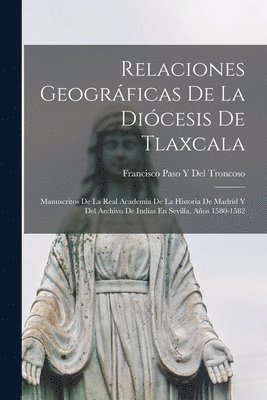 Relaciones Geográficas De La Diócesis De Tlaxcala

Francisco Paso Y Del Troncoso

Manuscritos De La Real Academia De La Historia De Madrid Y Del Archivo De Indias En Sevilla. Años 1580-1582